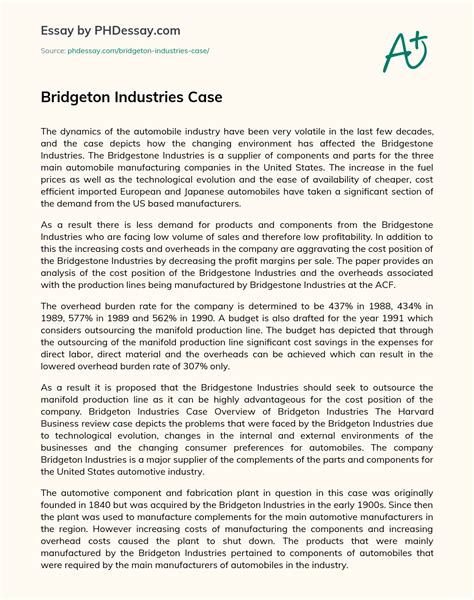 Essay by PHDessay.com

Source: phdessay.com/bridgeton-industries-case/

A+

Bridgeton Industries Case

The dynamics of the automobile industry have been very volatile in the last few decades, and the case depicts how the changing environment has affected the Bridgestone Industries. The Bridgestone Industries is a supplier of components and parts for the three main automobile manufacturing companies in the United States. The increase in the fuel prices as well as the technological evolution and the ease of availability of cheaper, cost efficient imported European and Japanese automobiles have taken a significant section of the demand from the US based manufacturers.

As a result there is less demand for products and components from the Bridgestone Industries who are facing low volume of sales and therefore low profitability. In addition to this the increasing costs and overheads in the company are aggravating the cost position of the Bridgestone Industries by decreasing the profit margins per sale. The paper provides an analysis of the cost position of the Bridgestone Industries and the overheads associated with the production lines being manufactured by Bridgestone Industries at the ACF.

The overhead burden rate for the company is determined to be 437% in 1988, 434% in 1989, 577% in 1989 and 562% in 1990. A budget is also drafted for the year 1991 which considers outsourcing the manifold production line. The budget has depicted that through the outsourcing of the manifold production line significant cost savings in the expenses for direct labor, direct material and the overheads can be achieved which can result in the lowered overhead burden rate of 307% only.

As a result it is proposed that the Bridgestone Industries should seek to outsource the manifold production line as it can be highly advantageous for the cost position of the company. Bridgeton Industries Case Overview of Bridgeton Industries The Harvard Business review case depicts the problems that were faced by the Bridgeton Industries due to technological evolution, changes in the internal and external environments of the businesses and the changing consumer preferences for automobiles. The company Bridgeton Industries is a major supplier of the complements of the parts and components for the United States automotive industry.

The automotive component and fabrication plant in question in this case was originally founded in 1840 but was acquired by the Bridgeton Industries in the early 1900s. Since then the plant was used to manufacture complements for the main automotive manufacturers in the region. However increasing costs of manufacturing the components and increasing overhead costs caused the plant to shut down. The products that were mainly manufactured by the Bridgeton Industries pertained to components of automobiles that were required by the main manufacturers of automobiles in the industry.